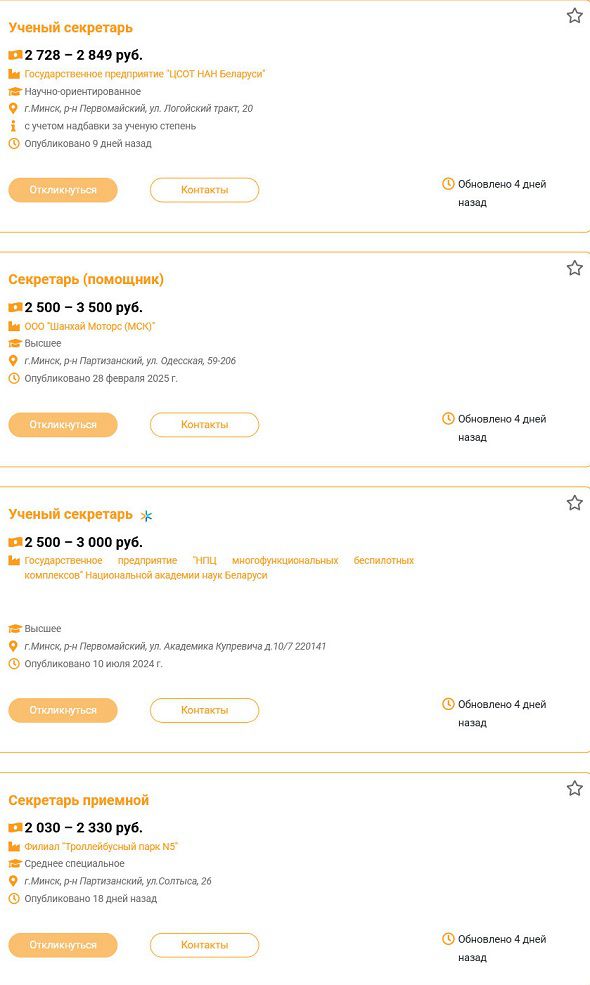 Ученый секретарь

2 728 – 2 849 руб.

Государственное предприятие "ЦСОТ НАН Беларуси"

Научно-ориентированное

г.Минск, р-н Первомайский, ул. Логойский тракт, 20

с учетом надбавки за ученую степень

Опубликовано 9 дней назад

Откликнуться

Контакты

Обновлено 4 дней назад

Секретарь (помощник)

2 500 – 3 500 руб.

ООО "Шанхай Моторс (МСК)"

Высшее

г.Минск, р-н Партизанский, ул. Одесская, 59-206

Опубликовано 28 февраля 2025 г.

Откликнуться

Контакты

Обновлено 4 дней назад

Ученый секретарь

2 500 – 3 000 руб.

Государственное предприятие "НПЦ многофункциональных беспилотных комплексов" Национальной академии наук Беларуси

Высшее

г.Минск, р-н Первомайский, ул. Академика Купревича д.10/7 220141

Опубликовано 10 июля 2024 г.

Откликнуться

Контакты

Обновлено 4 дней назад

Секретарь приемной

2 030 – 2 330 руб.

Филиал "Троллейбусный парк N5"

Среднее специальное

г.Минск, р-н Партизанский, ул.Солтыса, 26

Опубликовано 18 дней назад

Откликнуться

Контакты

Обновлено 4 дней назад